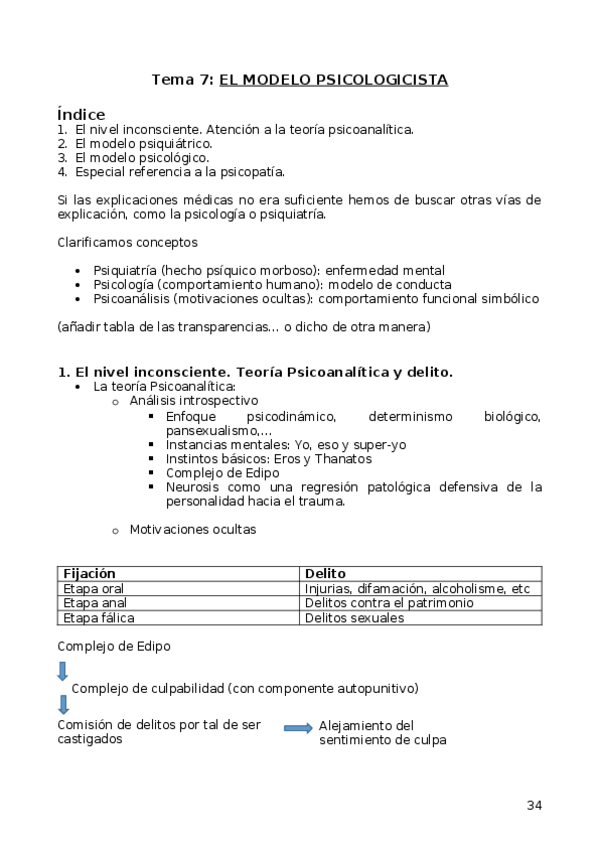 Tema 7: EL MODELO PSICOLOGICISTA

Índice
1. El nivel inconsciente. Atención a la teoría psicoanalítica.
2. El modelo psiquiátrico.
3. El modelo psicológico.
4. Especial referencia a la psicopatía.

Si las explicaciones médicas no era suficiente hemos de buscar otras vías de explicación, como la psicología o psiquiatría.

Clarificamos conceptos

• Psiquiatría (hecho psíquico morboso): enfermedad mental
• Psicología (comportamiento humano): modelo de conducta
• Psicoanálisis (motivaciones ocultas): comportamiento funcional simbólico

(añadir tabla de las transparencias… o dicho de otra manera)

1. El nivel inconsciente. Teoría Psicoanalítica y delito.
• La teoría Psicoanalítica:
o Análisis introspectivo
▪ Enfoque psicodinámico, determinismo biológico, pansexualismo,…
▪ Instancias mentales: Yo, eso y super-yo
▪ Instintos básicos: Eros y Thanatos
▪ Complejo de Edipo
▪ Neurosis como una regresión patológica defensiva de la personalidad hacia el trauma.

o Motivaciones ocultas

| Fijación | Delito |
|---|---|
| Etapa oral | Injurias, difamación, alcoholisme, etc |
| Etapa anal | Delitos contra el patrimonio |
| Etapa fálica | Delitos sexuales |

Complejo de Edipo

Complejo de culpabilidad (con componente autopunitivo)

Comisión de delitos por tal de ser castigados

Alejamiento del sentimiento de culpa

34